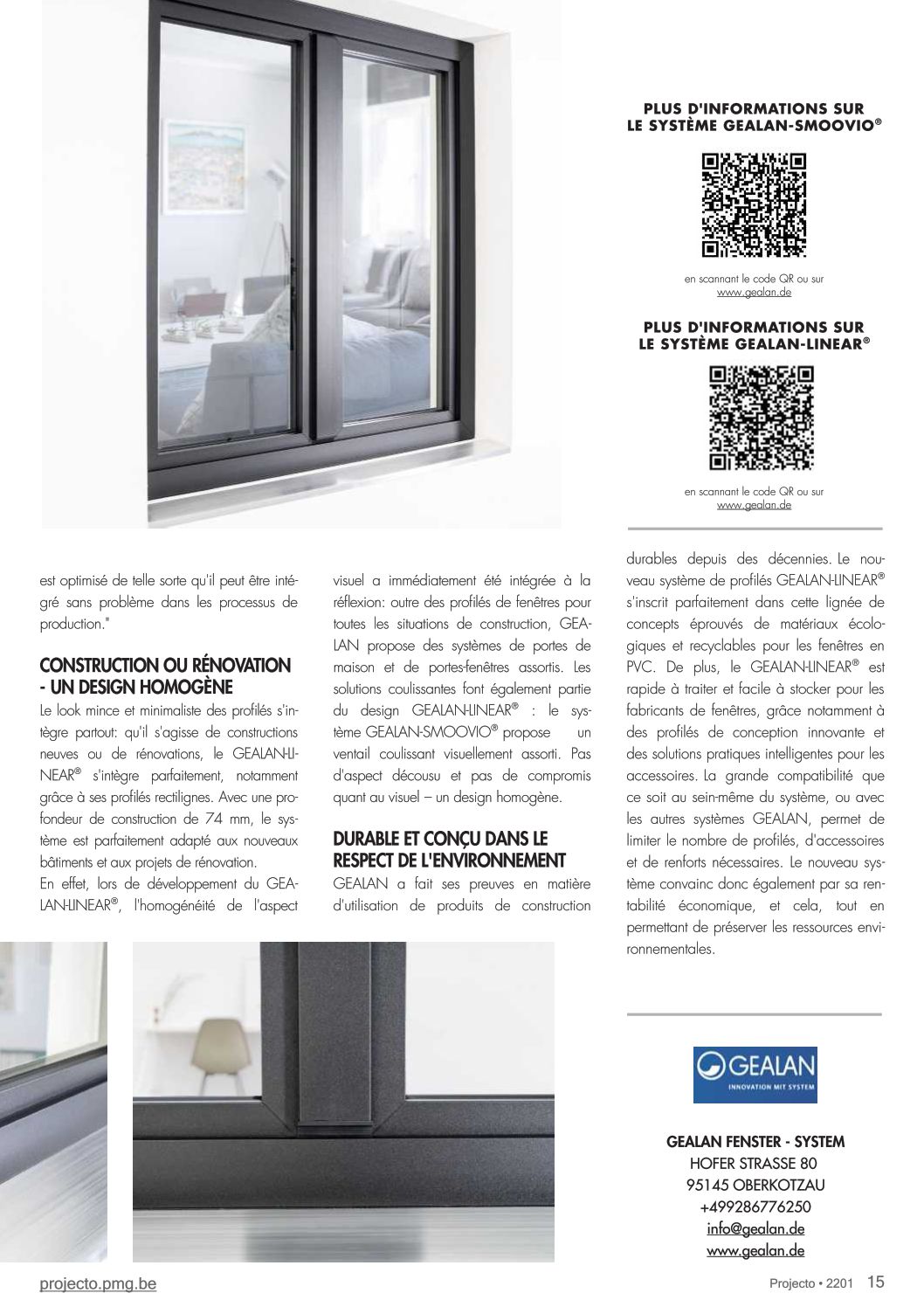 PLUS D'INFORMATIONS SUR LE SYSTÈME GEALAN-SMOOVIO®

en scannant le code QR ou sur www.gealan.de

PLUS D'INFORMATIONS SUR LE SYSTÈME GEALAN-LINEAR®

en scannant le code QR ou sur www.gealan.de

est optimisé de telle sorte qu'il peut être intégré sans problème dans les processus de production."

CONSTRUCTION OU RÉNOVATION - UN DESIGN HOMOGÈNE

Le look mince et minimaliste des profilés s'intègre partout: qu'il s'agisse de constructions neuves ou de rénovations, le GEALAN-LINEAR® s'intègre parfaitement, notamment grâce à ses profilés rectilignes. Avec une profondeur de construction de 74 mm, le système est parfaitement adapté aux nouveaux bâtiments et aux projets de rénovation.
En effet, lors de développement du GEALAN-LINEAR®, l'homogénéité de l'aspect visuel a immédiatement été intégrée à la réflexion: outre des profilés de fenêtres pour toutes les situations de construction, GEALAN propose des systèmes de portes de maison et de portes-fenêtres assortis. Les solutions coulissantes font également partie du design GEALAN-LINEAR® : le système GEALAN-SMOOVIO® propose un ventail coulissant visuellement assorti. Pas d'aspect décousu et pas de compromis quant au visuel – un design homogène.

DURABLE ET CONÇU DANS LE RESPECT DE L'ENVIRONNEMENT

GEALAN a fait ses preuves en matière d'utilisation de produits de construction durables depuis des décennies. Le nouveau système de profilés GEALAN-LINEAR® s'inscrit parfaitement dans cette lignée de concepts éprouvés de matériaux écologiques et recyclables pour les fenêtres en PVC. De plus, le GEALAN-LINEAR® est rapide à traiter et facile à stocker pour les fabricants de fenêtres, grâce notamment à des profilés de conception innovante et des solutions pratiques intelligentes pour les accessoires. La grande compatibilité que ce soit au sein-même du système, ou avec les autres systèmes GEALAN, permet de limiter le nombre de profilés, d'accessoires et de renforts nécessaires. Le nouveau système convainc donc également par sa rentabilité économique, et cela, tout en permettant de préserver les ressources environnementales.

GEALAN
INNOVATION MIT SYSTEM

GEALAN FENSTER - SYSTEM
HOFER STRASSE 80
95145 OBERKOTZAU
+499286776250
info@gealan.de
www.gealan.de

projecto.pmg.be

Projecto • 2201 15